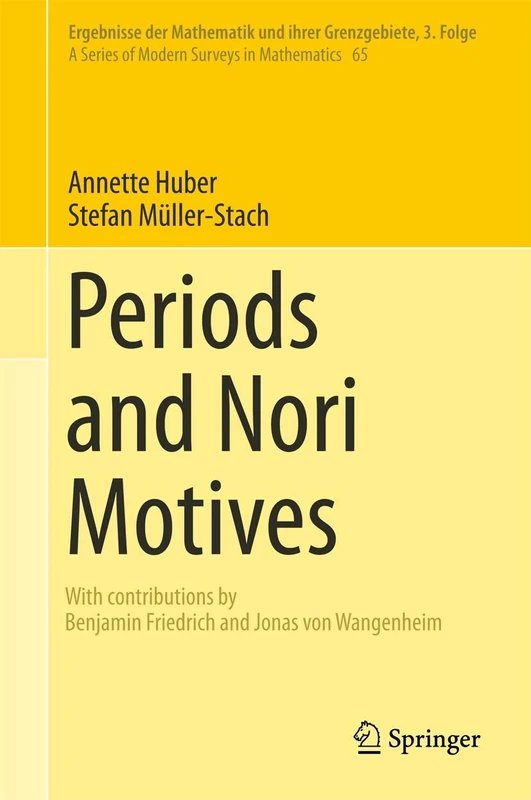 Ergebnisse der Mathematik und ihrer Grenzgebiete, 3. Folge
A Series of Modern Surveys in Mathematics 65

Annette Huber
Stefan Müller-Stach

Periods and Nori Motives

With contributions by
Benjamin Friedrich and Jonas von Wangenheim

Springer